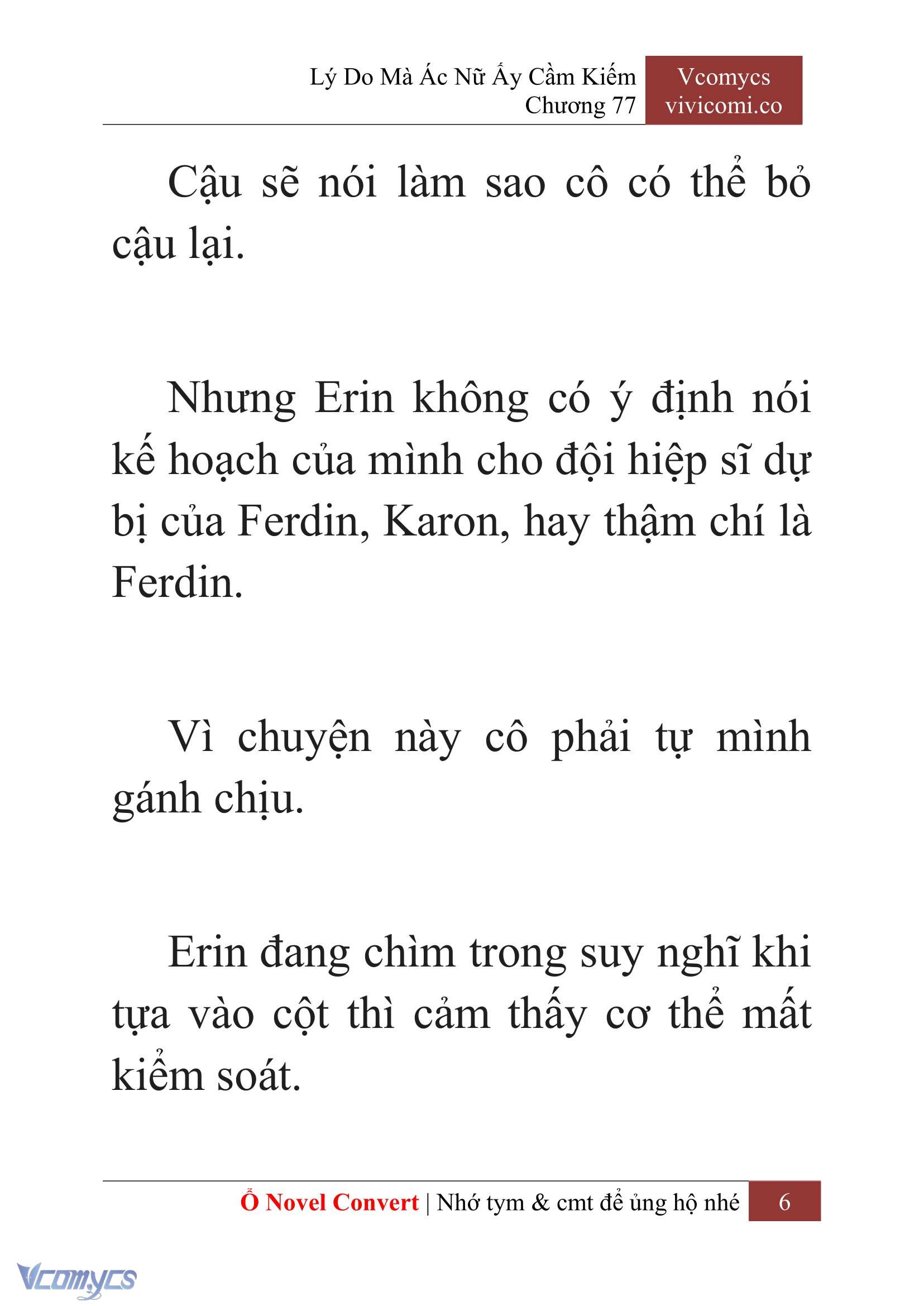 Lý Do Mà Ác Nữ Ấy Cầm Kiếm
Chương 77

Vcomycs
vivicomi.co

Cậu sẽ nói làm sao cô có thể bỏ cậu lại.

Nhưng Erin không có ý định nói kế hoạch của mình cho đội hiệp sĩ dự bị của Ferdin, Karon, hay thậm chí là Ferdin.

Vì chuyện này cô phải tự mình gánh chịu.

Erin đang chìm trong suy nghĩ khi tựa vào cột thì cảm thấy cơ thể mất kiểm soát.

Ổ Novel Convert | Nhớ tym & cmt để ủng hộ nhé 6

Vcomycs